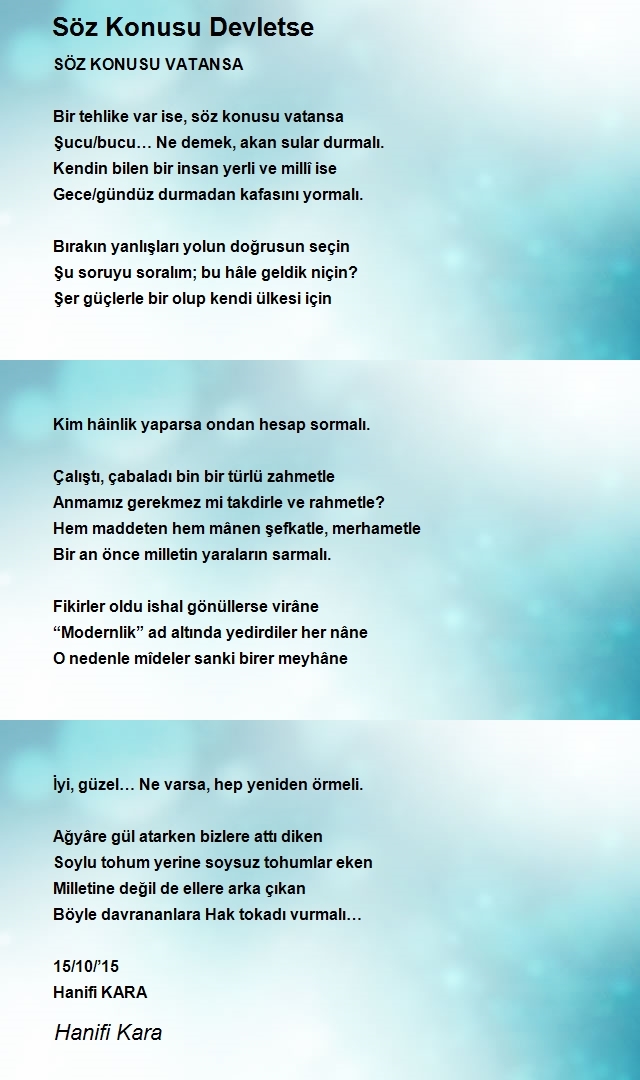 Söz Konusu Devletse

SÖZ KONUSU VATANSA

Bir tehlike var ise, söz konusu vatansa
Şucu/bucu… Ne demek, akan sular durmalı.
Kendin bilen bir insan yerli ve millî ise
Gece/gündüz durmadan kafasını yormalı.

Bırakın yanlışları yolun doğrusun seçin
Şu soruyu soralım; bu hâle geldik niçin?
Şer güçlerle bir olup kendi ülkesi için

Kim hâinlik yaparsa ondan hesap sormalı.

Çalıştı, çabaladı bin bir türlü zahmetle
Anmamız gerekmez mi takdirle ve rahmetle?
Hem maddeten hem mânen şefkatle, merhametle
Bir an önce milletin yaraların sarmalı.

Fikirler oldu ishal gönüllerse virâne
“Modernlik” ad altında yedirdiler her nâne
O nedenle mîdeler sanki birer meyhâne

İyi, güzel… Ne varsa, hep yeniden örmeli.

Ağyâre gül atarken bizlere attı diken
Soylu tohum yerine soysuz tohumlar eken
Milletine değil de ellere arka çıkan
Böyle davrananlara Hak tokadı vurmalı…

15/10/’15
Hanifi KARA

Hanifi Kara